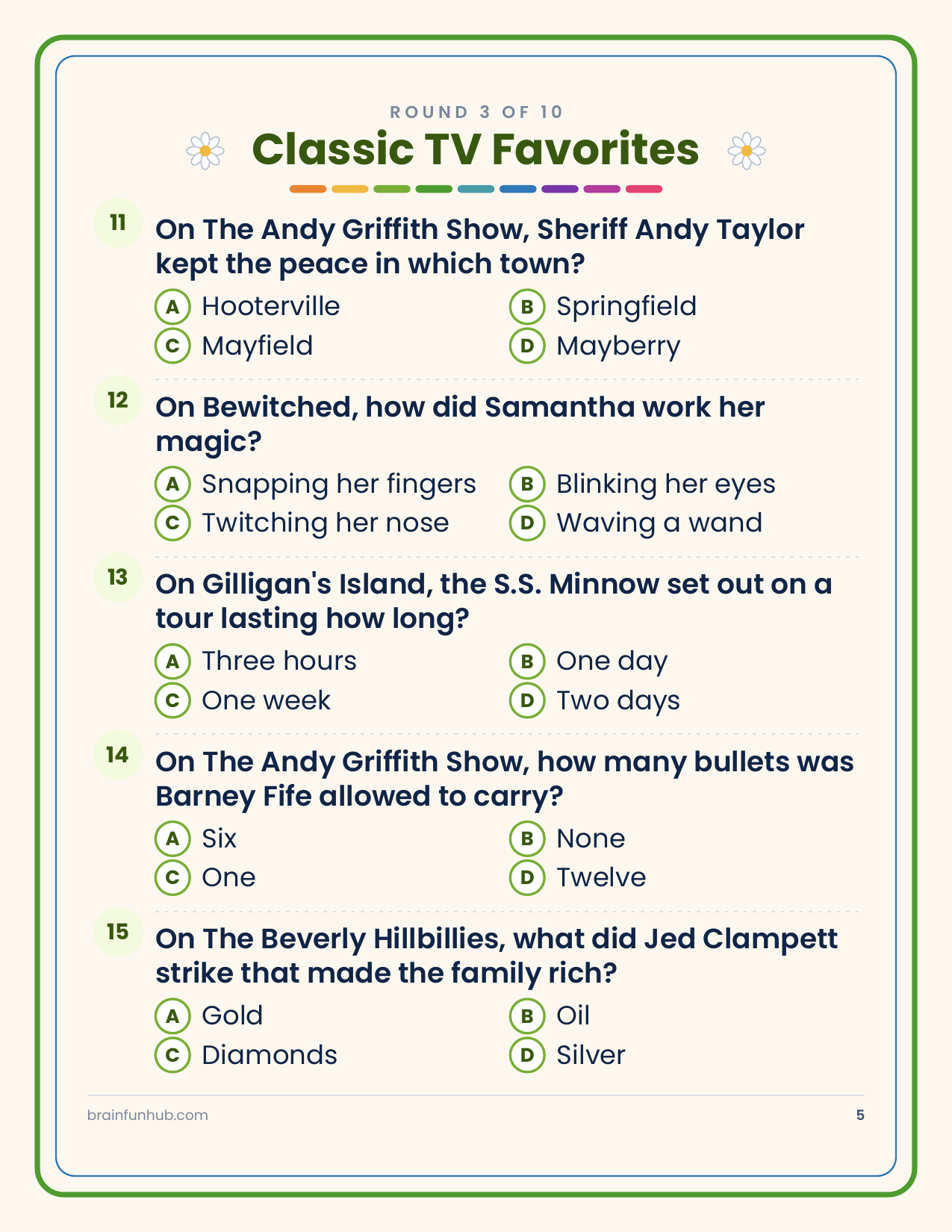 ROUND 3 OF 10

Classic TV Favorites

11 On The Andy Griffith Show, Sheriff Andy Taylor kept the peace in which town?

A Hooterville
B Springfield
C Mayfield
D Mayberry

12 On Bewitched, how did Samantha work her magic?

A Snapping her fingers
B Blinking her eyes
C Twitching her nose
D Waving a wand

13 On Gilligan's Island, the S.S. Minnow set out on a tour lasting how long?

A Three hours
B One day
C One week
D Two days

14 On The Andy Griffith Show, how many bullets was Barney Fife allowed to carry?

A Six
B None
C One
D Twelve

15 On The Beverly Hillbillies, what did Jed Clampett strike that made the family rich?

A Gold
B Oil
C Diamonds
D Silver

brainfunhub.com 5